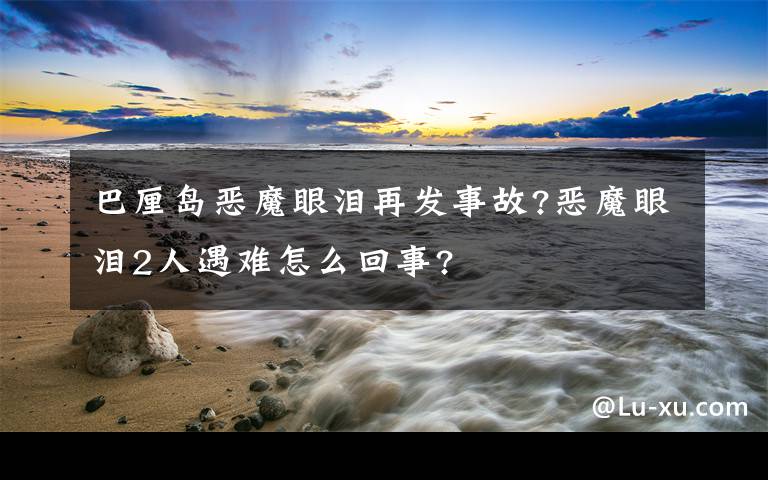 巴厘岛恶魔眼泪再发事故?恶魔眼泪2人遇难怎么回事?

@Lu-xu.com